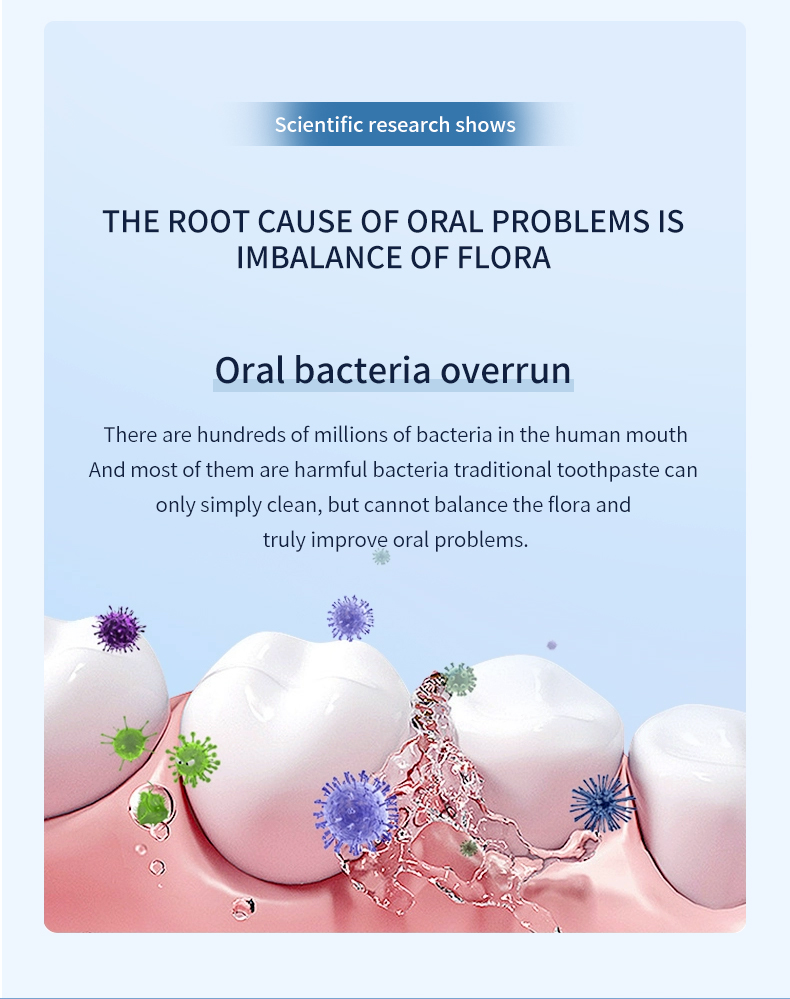 Scientific research shows

THE ROOT CAUSE OF ORAL PROBLEMS IS IMBALANCE OF FLORA

Oral bacteria overrun

There are hundreds of millions of bacteria in the human mouth And most of them are harmful bacteria traditional toothpaste can only simply clean, but cannot balance the flora and truly improve oral problems.